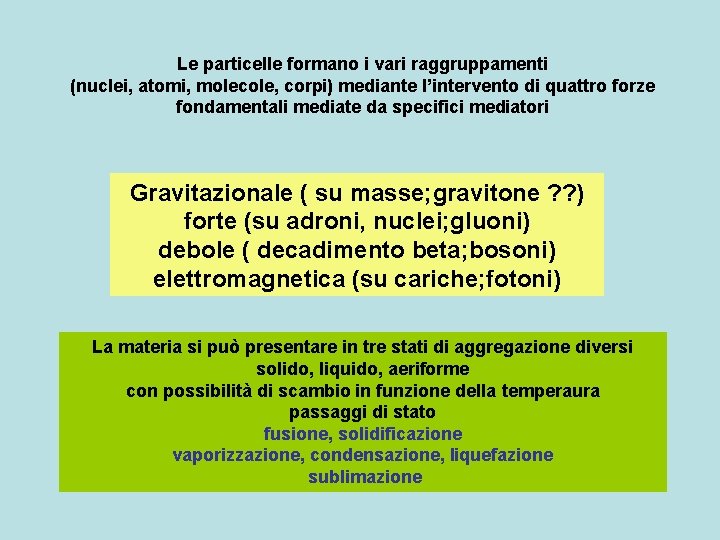 Le particelle formano i vari raggruppamenti (nuclei, atomi, molecole, corpi) mediante l'intervento di quattro forze fondamentali mediate da specifici mediatori

Gravitazionale ( su masse;gravitone ??)
forte (su adroni, nuclei;gluoni)
debole ( decadimento beta;bosoni)
elettromagnetica (su cariche;fotoni)

La materia si può presentare in tre stati di aggregazione diversi
solido, liquido, aeriforme
con possibilità di scambio in funzione della temperaura
passaggi di stato
fusione, solidificazione
vaporizzazione, condensazione, liquefazione
sublimazione